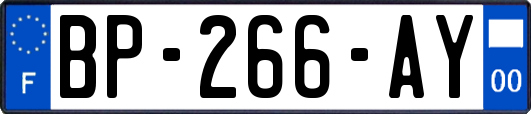 F
BP-266-AY
00